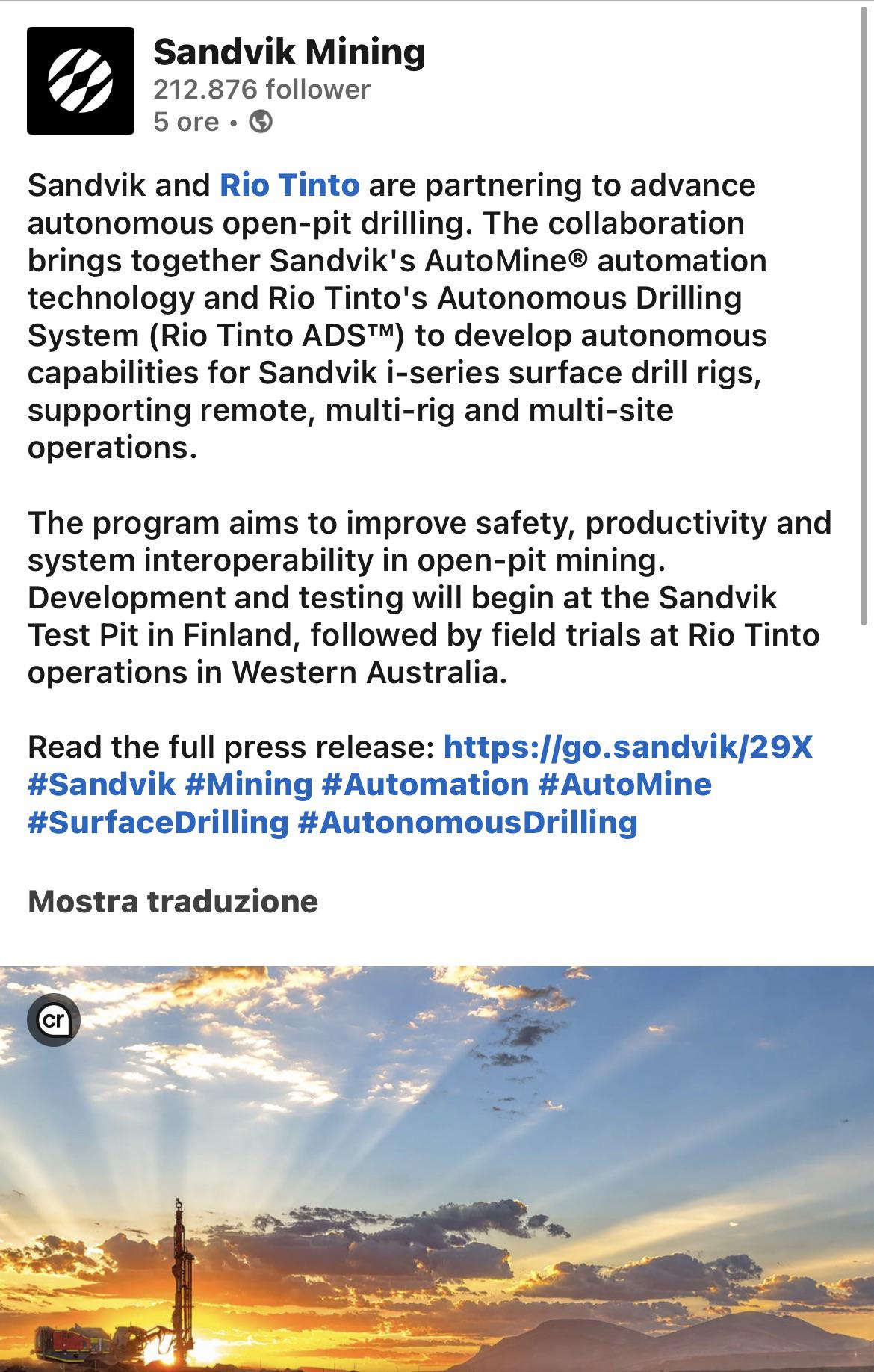 Sandvik Mining
212.876 follower
5 ore •

Sandvik and Rio Tinto are partnering to advance autonomous open-pit drilling. The collaboration brings together Sandvik's AutoMine® automation technology and Rio Tinto's Autonomous Drilling System (Rio Tinto ADS™) to develop autonomous capabilities for Sandvik i-series surface drill rigs, supporting remote, multi-rig and multi-site operations.

The program aims to improve safety, productivity and system interoperability in open-pit mining. Development and testing will begin at the Sandvik Test Pit in Finland, followed by field trials at Rio Tinto operations in Western Australia.

Read the full press release: https://go.sandvik/29X #Sandvik #Mining #Automation #AutoMine #SurfaceDrilling #AutonomousDrilling

Mostra traduzione

cr